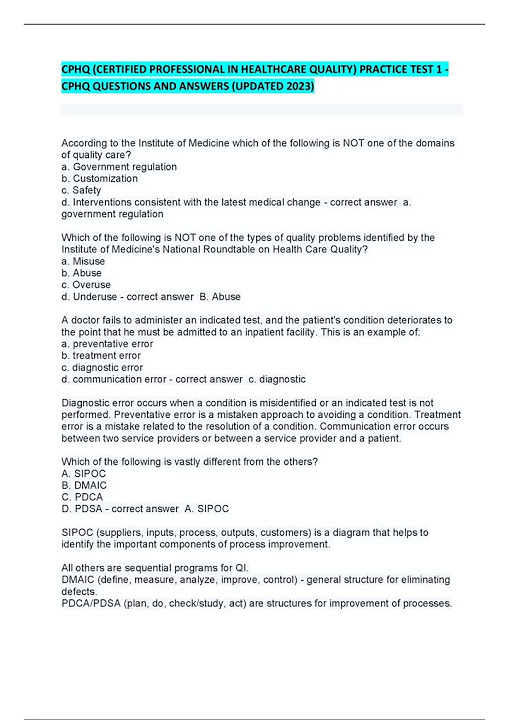 CPHQ (CERTIFIED PROFESSIONAL IN HEALTHCARE QUALITY) PRACTICE TEST 1 - CPHQ QUESTIONS AND ANSWERS (UPDATED 2023)

According to the Institute of Medicine which of the following is NOT one of the domains of quality care?
a. Government regulation
b. Customization
c. Safety
d. Interventions consistent with the latest medical change - correct answer a. government regulation

Which of the following is NOT one of the types of quality problems identified by the Institute of Medicine's National Roundtable on Health Care Quality?
a. Misuse
b. Abuse
c. Overuse
d. Underuse - correct answer B. Abuse

A doctor fails to administer an indicated test, and the patient's condition deteriorates to the point that he must be admitted to an inpatient facility. This is an example of:
a. preventative error
b. treatment error
c. diagnostic error
d. communication error - correct answer c. diagnostic

Diagnostic error occurs when a condition is misidentified or an indicated test is not performed. Preventative error is a mistaken approach to avoiding a condition. Treatment error is a mistake related to the resolution of a condition. Communication error occurs between two service providers or between a service provider and a patient.

Which of the following is vastly different from the others?
A. SIPOC
B. DMAIC
C. PDCA
D. PDSA - correct answer A. SIPOC

SIPOC (suppliers, inputs, process, outputs, customers) is a diagram that helps to identify the important components of process improvement.

All others are sequential programs for QI.
DMAIC (define, measure, analyze, improve, control) - general structure for eliminating defects.
PDCA/PDSA (plan, do, check/study, act) are structures for improvement of processes.